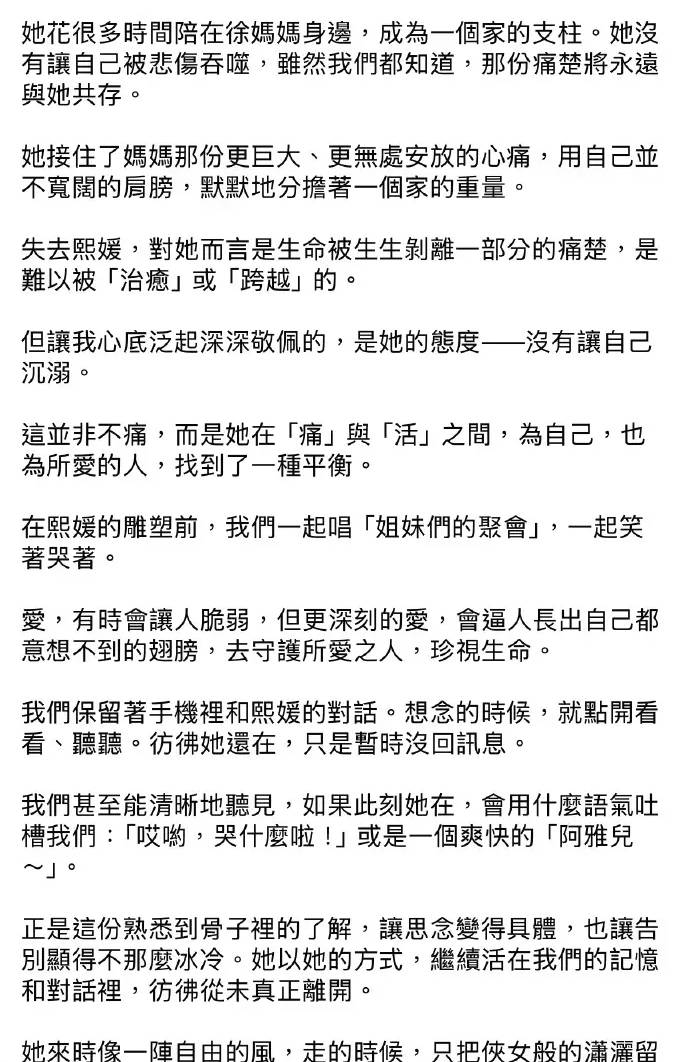 她花很多時間陪在徐媽媽身邊，成為一個家的支柱。她沒有讓自己被悲傷吞噬，雖然我們都知道，那份痛楚將永遠與她共存。

她接住了媽媽那份更巨大、更無處安放的心痛，用自己並不寬闊的肩膀，默默地分擔著一個家的重量。

失去熙媛，對她而言是生命被生生剝離一部分的痛楚，是難以被「治癒」或「跨越」的。

但讓我心底泛起深深敬佩的，是她的態度——沒有讓自己沉溺。

這並非不痛，而是她在「痛」與「活」之間，為自己，也為所愛的人，找到了一種平衡。

在熙媛的雕塑前，我們一起唱「姐妹們的聚會」，一起笑著哭著。

愛，有時會讓人脆弱，但更深刻的愛，會逼人長出自己都意想不到的翅膀，去守護所愛之人，珍視生命。

我們保留著手機裡和熙媛的對話。想念的時候，就點開看看、聽聽。彷彿她還在，只是暫時沒回訊息。

我們甚至能清晰地聽見，如果此刻她在，會用什麼語氣吐槽我們：「哎喲，哭什麼啦！」或是一個爽快的「阿雅兒～」。

正是這份熟悉到骨子裡的了解，讓思念變得具體，也讓告別顯得不那麼冰冷。她以她的方式，繼續活在我們的記憶和對話裡，彷彿從未真正離開。

她來時像一陣自由的風，走的時候，只把俠女般的瀟灑留